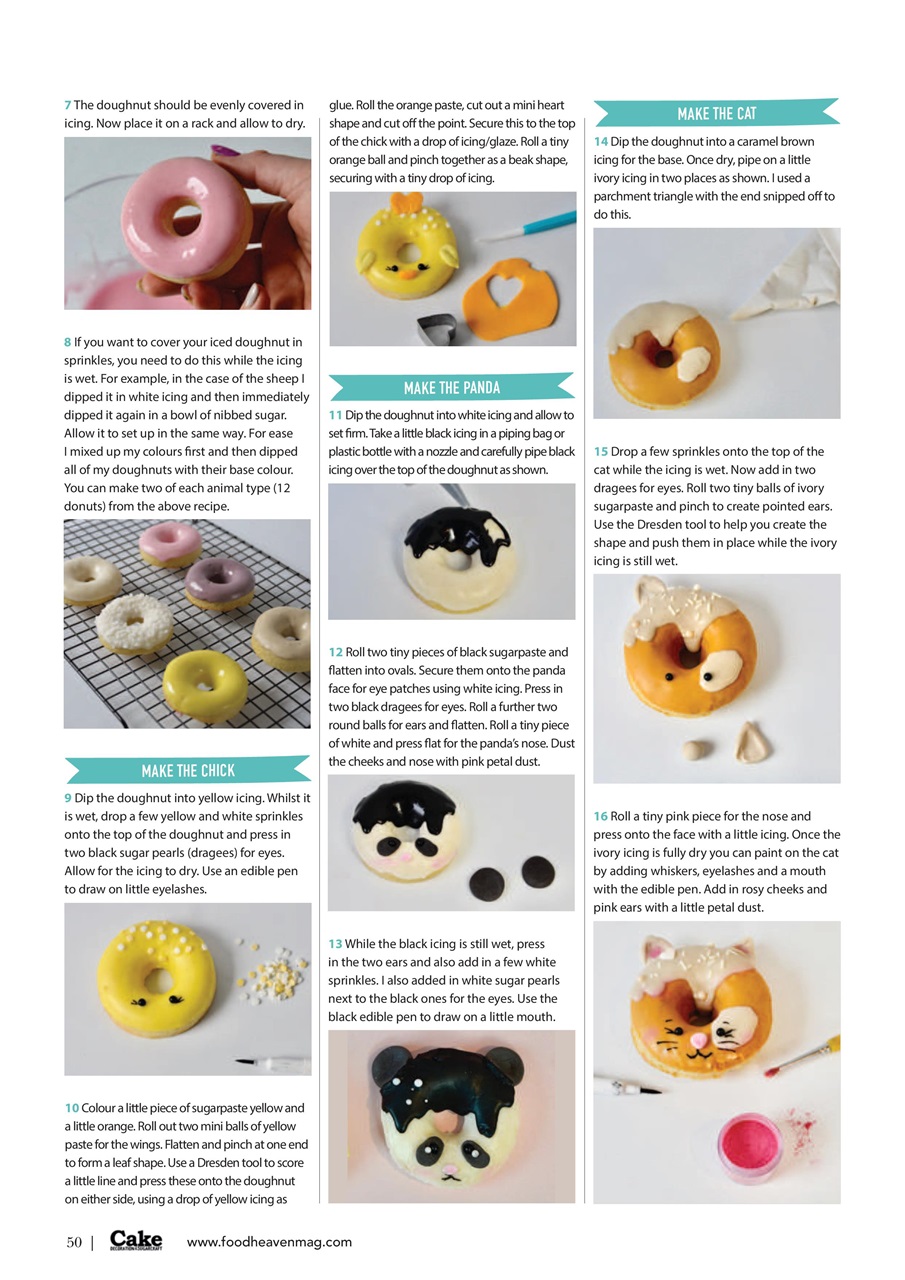 7 The doughnut should be evenly covered in icing. Now place it on a rack and allow to dry.

8 If you want to cover your iced doughnut in sprinkles, you need to do this while the icing is wet. For example, in the case of the sheep I dipped it in white icing and then immediately dipped it again in a bowl of nibbed sugar. Allow it to set up in the same way. For ease I mixed up my colours first and then dipped all of my doughnuts with their base colour. You can make two of each animal type (12 donuts) from the above recipe.

MAKE THE CHICK

9 Dip the doughnut into yellow icing. Whilst it is wet, drop a few yellow and white sprinkles onto the top of the doughnut and press in two black sugar pearls (dragees) for eyes. Allow for the icing to dry. Use an edible pen to draw on little eyelashes.

10 Colour a little piece of sugarpaste yellow and a little orange. Roll out two mini balls of yellow paste for the wings. Flatten and pinch at one end to form a leaf shape. Use a Dresden tool to score a little line and press these onto the doughnut on either side, using a drop of yellow icing as glue. Roll the orange paste, cut out a mini heart shape and cut off the point. Secure this to the top of the chick with a drop of icing/glaze. Roll a tiny orange ball and pinch together as a beak shape, securing with a tiny drop of icing.

MAKE THE PANDA

11 Dip the doughnut into white icing and allow to set firm. Take a little black icing in a piping bag or plastic bottle with a nozzle and carefully pipe black icing over the top of the doughnut as shown.

12 Roll two tiny pieces of black sugarpaste and flatten into ovals. Secure them onto the panda face for eye patches using white icing. Press in two black dragees for eyes. Roll a further two round balls for ears and flatten. Roll a tiny piece of white and press flat for the panda's nose. Dust the cheeks and nose with pink petal dust.

13 While the black icing is still wet, press in the two ears and also add in a few white sprinkles. I also added in white sugar pearls next to the black ones for the eyes. Use the black edible pen to draw on a little mouth.

MAKE THE CAT

14 Dip the doughnut into a caramel brown icing for the base. Once dry, pipe on a little ivory icing in two places as shown. I used a parchment triangle with the end snipped off to do this.

15 Drop a few sprinkles onto the top of the cat while the icing is wet. Now add in two dragees for eyes. Roll two tiny balls of ivory sugarpaste and pinch to create pointed ears. Use the Dresden tool to help you create the shape and push them in place while the ivory icing is still wet.

16 Roll a tiny pink piece for the nose and press onto the face with a little icing. Once the ivory icing is fully dry you can paint on the cat by adding whiskers, eyelashes and a mouth with the edible pen. Add in rosy cheeks and pink ears with a little petal dust.

50 | Cake DECORATION & SUGARCRAFT www.foodheavenmag.com